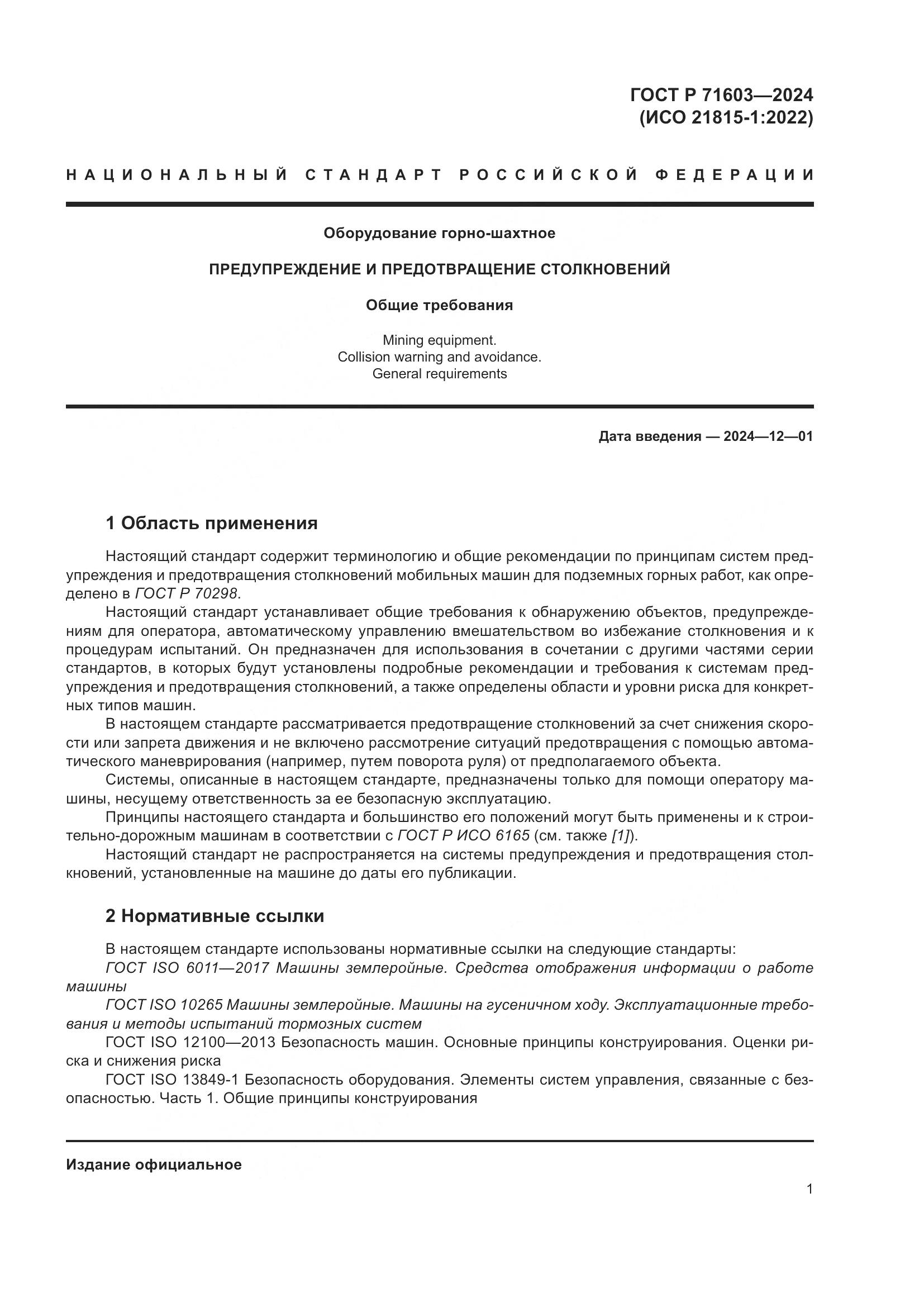 ГОСТ Р 71603—2024
(ИСО 21815-1:2022)

НАЦИОНАЛЬНЫЙ СТАНДАРТ РОССИЙСКОЙ ФЕДЕРАЦИИ

Оборудование горно-шахтное

ПРЕДУПРЕЖДЕНИЕ И ПРЕДОТВРАЩЕНИЕ СТОЛКНОВЕНИЙ

Общие требования

Mining equipment.
Collision warning and avoidance.
General requirements

Дата введения — 2024—12—01

1 Область применения

Настоящий стандарт содержит терминологию и общие рекомендации по принципам систем предупреждения и предотвращения столкновений мобильных машин для подземных горных работ, как определено в ГОСТ Р 70298.

Настоящий стандарт устанавливает общие требования к обнаружению объектов, предупреждениям для оператора, автоматическому управлению вмешательством во избежание столкновения и к процедурам испытаний. Он предназначен для использования в сочетании с другими частями серии стандартов, в которых будут установлены подробные рекомендации и требования к системам предупреждения и предотвращения столкновений, а также определены области и уровни риска для конкретных типов машин.

В настоящем стандарте рассматривается предотвращение столкновений за счет снижения скорости или запрета движения и не включено рассмотрение ситуаций предотвращения с помощью автоматического маневрирования (например, путем поворота руля) от предполагаемого объекта.

Системы, описанные в настоящем стандарте, предназначены только для помощи оператору машины, несущему ответственность за ее безопасную эксплуатацию.

Принципы настоящего стандарта и большинство его положений могут быть применены и к строительно-дорожным машинам в соответствии с ГОСТ Р ИСО 6165 (см. также [1]).

Настоящий стандарт не распространяется на системы предупреждения и предотвращения столкновений, установленные на машине до даты его публикации.

2 Нормативные ссылки

В настоящем стандарте использованы нормативные ссылки на следующие стандарты:

ГОСТ ISO 6011—2017 Машины землеройные. Средства отображения информации о работе машины

ГОСТ ISO 10265 Машины землеройные. Машины на гусеничном ходу. Эксплуатационные требования и методы испытаний тормозных систем

ГОСТ ISO 12100—2013 Безопасность машин. Основные принципы конструирования. Оценки риска и снижения риска

ГОСТ ISO 13849-1 Безопасность оборудования. Элементы систем управления, связанные с безопасностью. Часть 1. Общие принципы конструирования

Издание официальное

1